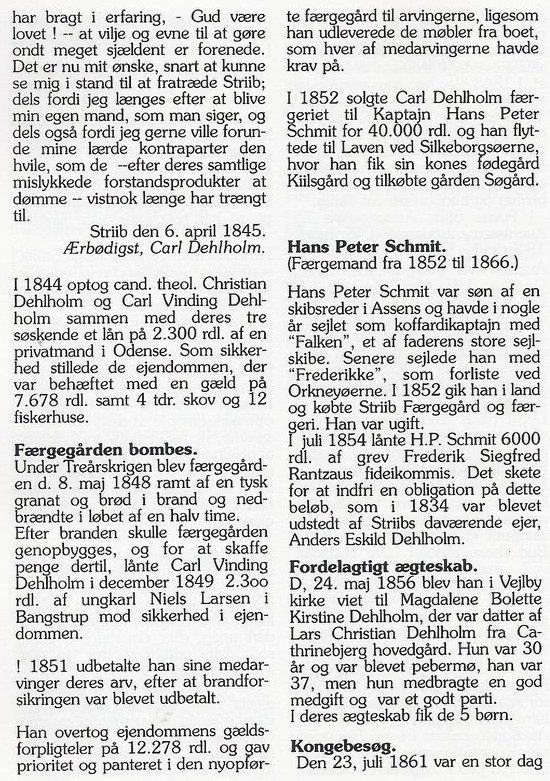 har bragt i erfaring, - Gud være lovet ! -- at vilje og evne til at gøre ondt meget sjældent er forenede. Det er nu mit ønske, snart at kunne se mig i stand til at fratræde Striib; dels fordi jeg længes efter at blive min egen mand, som man siger, og dels også fordi jeg gerne ville forunde mine lærde kontraparter den hvile, som de --efter deres samtlige mislykkede forstandsprodukter at dømme -- vistnok længe har trængt til.

Striib den 6. april 1845.
Ærbødigst, Carl Dehlholm.

I 1844 optog cand. theol. Christian Dehlholm og Carl Vinding Dehlholm sammen med deres tre søskende et lån på 2.300 rdl. af en privatmand i Odense. Som sikkerhed stillede de ejendommen, der var behæftet med en gæld på 7.678 rdl. samt 4 tdr. skov og 12 fiskerhuse.

Færgegården bombes.
Under Treårskrigen blev færgegården d. 8. maj 1848 ramt af en tysk granat og brød i brand og nedbrændte i løbet af en halv time.
Efter branden skulle færgegården genopbygges, og for at skaffe penge dertil, lånte Carl Vinding Dehlholm i december 1849 2.3oo rdl. af ungkarl Niels Larsen i Bangstrup mod sikkerhed i ejendommen.

! 1851 udbetalte han sine medarvinger deres arv, efter at brandforsikringen var blevet udbetalt.

Han overtog ejendommens gældsforpligteler på 12.278 rdl. og gav prioritet og panteret i den nyopførte færgegård til arvingerne, ligesom han udleverede de møbler fra boet, som hver af medarvingerne havde krav på.

I 1852 solgte Carl Dehlholm færgeriet til Kaptajn Hans Peter Schmit for 40.000 rdl. og han flyttede til Laven ved Silkeborgsøerne, hvor han fik sin kones fødegård Kiilsgård og tilkøbte gården Søgård.

Hans Peter Schmit.
(Færgemand fra 1852 til 1866.)

Hans Peter Schmit var søn af en skibsreder i Assens og havde i nogle år sejlet som koffardikaptajn med "Falken", et af faderens store sejlskibe. Senere sejlede han med "Frederikke", som forliste ved Orkneyøerne. I 1852 gik han i land og købte Striib Færgegård og færgeri. Han var ugift.
I juli 1854 lånte H.P. Schmit 6000 rdl. af grev Frederik Siegfred Rantzaus fideikommis. Det skete for at indfri en obligation på dette beløb, som i 1834 var blevet udstedt af Striibs daværende ejer, Anders Eskild Dehlholm.

Fordelagtigt ægteskab.
D, 24. maj 1856 blev han i Vejlby kirke viet til Magdalene Bolette Kirstine Dehlholm, der var datter af Lars Christian Dehlholm fra Cathrinebjerg hovedgård. Hun var 30 år og var blevet pebermø, han var 37, men hun medbragte en god medgift og var et godt parti.
I deres ægteskab fik de 5 børn.

Kongebesøg.
Den 23, juli 1861 var en stor dag